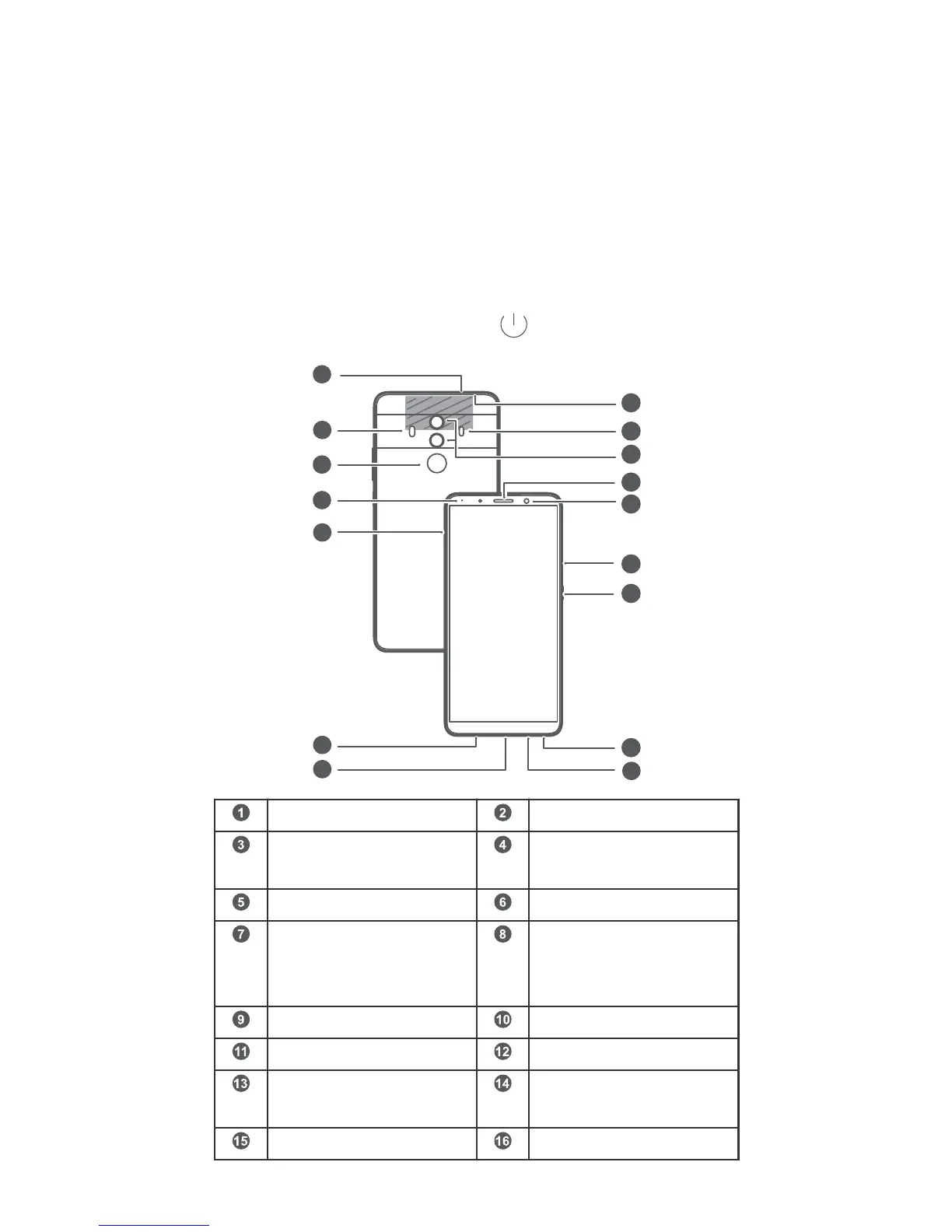 | 1 | | 2 | |
|---|---|---|---|
| 3 | | 4 | |
| 5 | | 6 | |
| 7 | | 8 | |
| 9 | | 10 | |
| 11 | | 12 | |
| 13 | | 14 | |
| 15 | | 16 | |